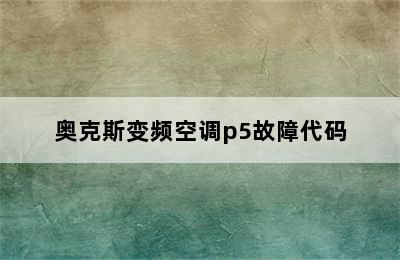 奥克斯变频空调p5故障代码